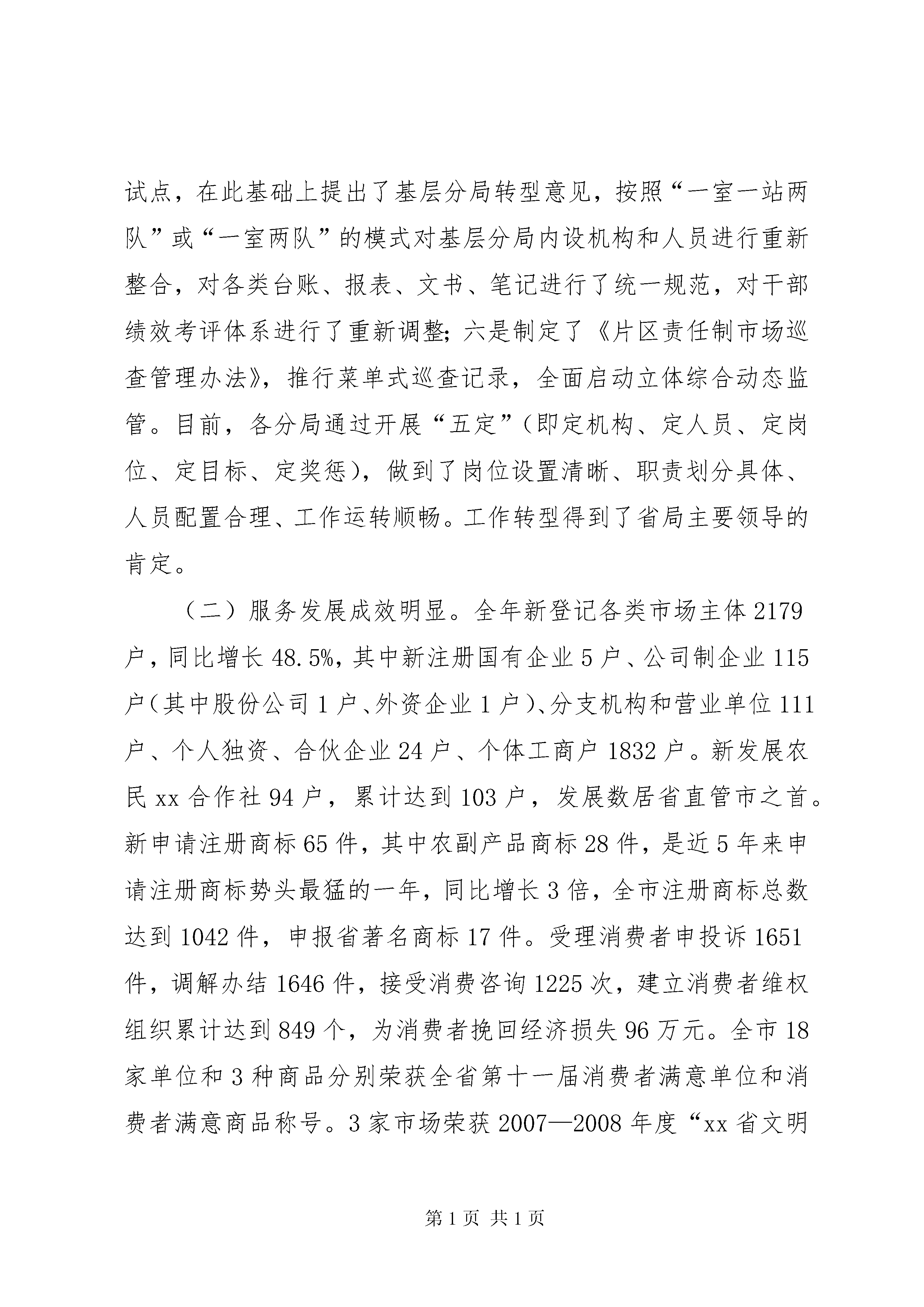 试点，在此基础上提出了基层分局转型意见，按照“一室一站两队”或“一室两队”的模式对基层分局内设机构和人员进行重新整合，对各类台账、报表、文书、笔记进行了统一规范，对干部绩效考评体系进行了重新调整；六是制定了《片区责任制市场巡查管理办法》，推行菜单式巡查记录，全面启动立体综合动态监管。目前，各分局通过开展“五定”（即定机构、定人员、定岗位、定目标、定奖惩），做到了岗位设置清晰、职责划分具体、人员配置合理、工作运转顺畅。工作转型得到了省局主要领导的肯定。

（二）服务发展成效明显。全年新登记各类市场主体2179户，同比增长48.5%，其中新注册国有企业5户、公司制企业115户（其中股份公司1户、外资企业1户）、分支机构和营业单位111户、个人独资、合伙企业24户、个体工商户1832户。新发展农民xx合作社94户，累计达到103户，发展数居省直管市之首。新申请注册商标65件，其中农副产品商标28件，是近5年来申请注册商标势头最猛的一年，同比增长3倍，全市注册商标总数达到1042件，申报省著名商标17件。受理消费者申投诉1651件，调解办结1646件，接受消费咨询1225次，建立消费者维权组织累计达到849个，为消费者挽回经济损失96万元。全市18家单位和3种商品分别荣获全省第十一届消费者满意单位和消费者满意商品称号。3家市场荣获2007—2008年度“xx省文明

第1页 共1页